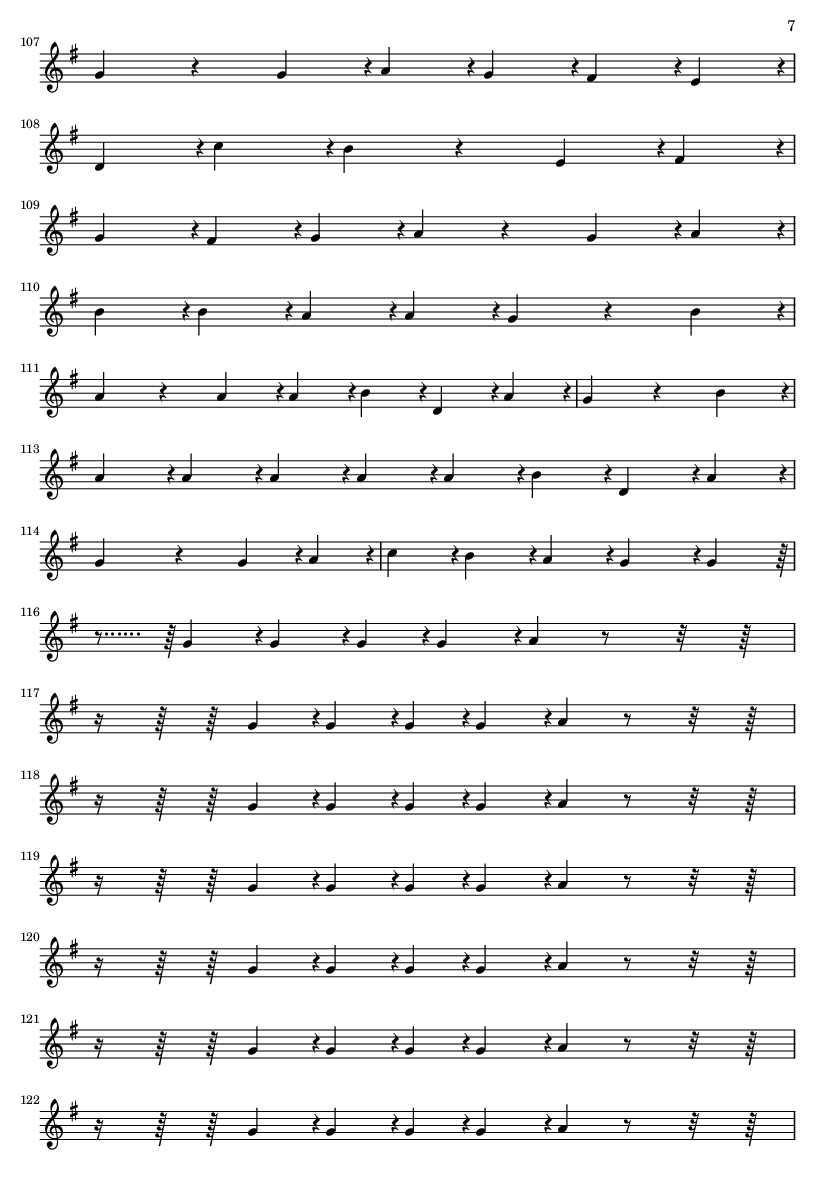 7

107

108

109

110

111

113

114

116

117

118

119

120

121

122